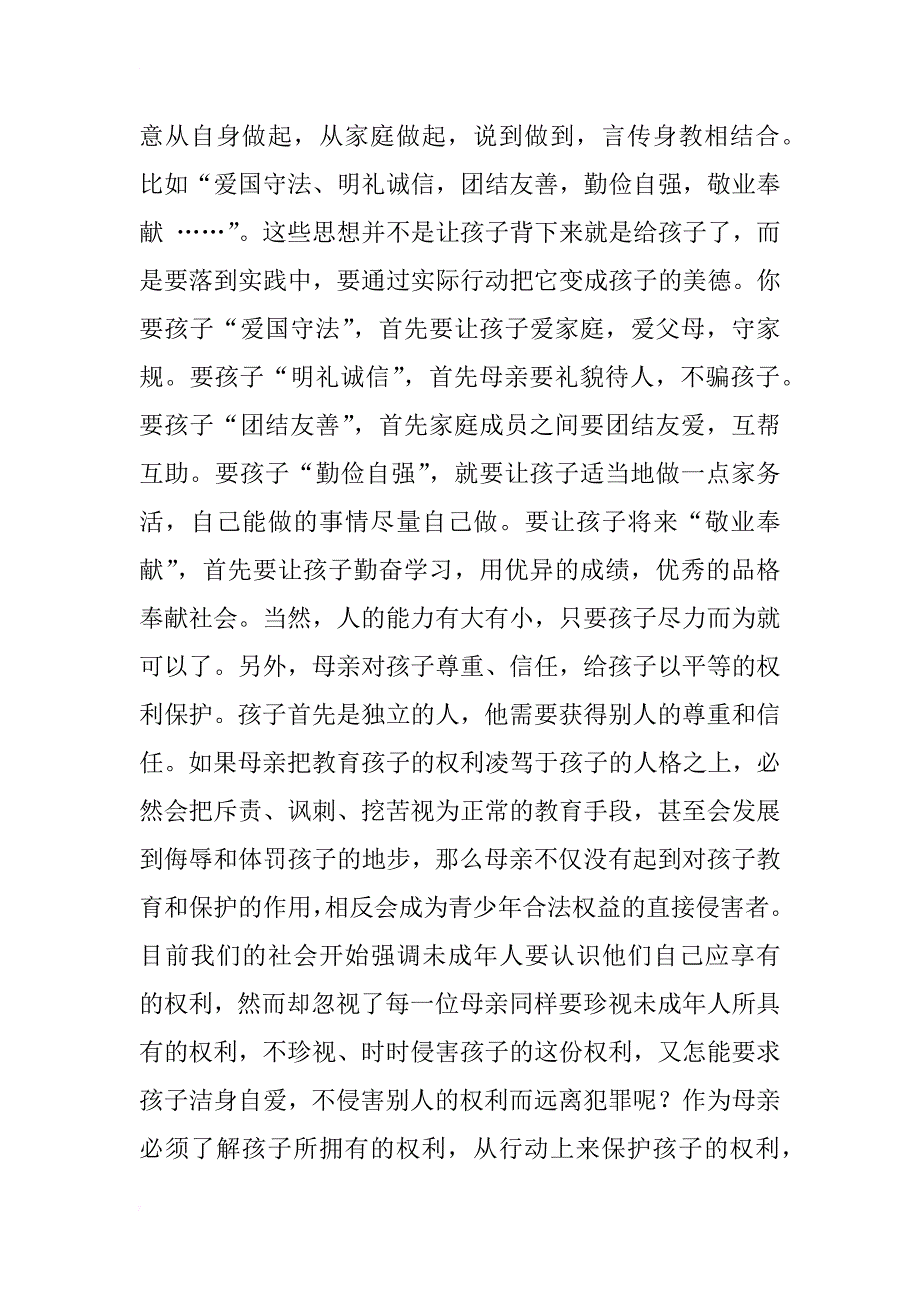 意从自身做起，从家庭做起，说到做到，言传身教相结合。比如“爱国守法、明礼诚信，团结友善，勤俭自强，敬业奉献 ……”。这些思想并不是让孩子背下来就是给孩子了，而是要落到实践中，要通过实际行动把它变成孩子的美德。你要孩子“爱国守法”，首先要让孩子爱家庭，爱父母，守家规。要孩子“明礼诚信”，首先母亲要礼貌待人，不骗孩子。要孩子“团结友善”，首先家庭成员之间要团结友爱，互帮互助。要孩子“勤俭自强”，就要让孩子适当地做一点家务活，自己能做的事情尽量自己做。要让孩子将来“敬业奉献”，首先要让孩子勤奋学习，用优异的成绩，优秀的品格奉献社会。当然，人的能力有大有小，只要孩子尽力而为就可以了。另外，母亲对孩子尊重、信任，给孩子以平等的权利保护。孩子首先是独立的人，他需要获得别人的尊重和信任。如果母亲把教育孩子的权利凌驾于孩子的人格之上，必然会把斥责、讽刺、挖苦视为正常的教育手段，甚至会发展到侮辱和体罚孩子的地步，那么母亲不仅没有起到对孩子教育和保护的作用，相反会成为青少年合法权益的直接侵害者。目前我们的社会开始强调未成年人要认识他们自己应享有的权利，然而却忽视了每一位母亲同样要珍视未成年人所具有的权利，不珍视、时时侵害孩子的这份权利，又怎能要求孩子洁身自爱，不侵害别人的权利而远离犯罪呢？作为母亲必须了解孩子所拥有的权利，从行动上来保护孩子的权利，